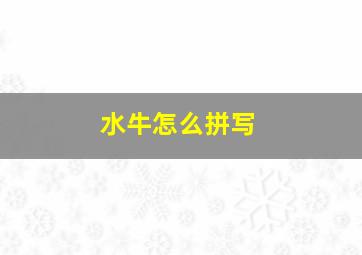 水牛怎么拼写